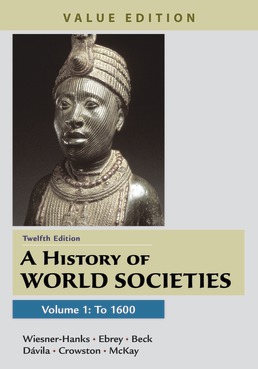 VALUE EDITION

Twelfth Edition

A HISTORY OF WORLD SOCIETIES

Volume 1: To 1600

Wiesner-Hanks • Ebrey • Beck
Dávila • Crowston • McKay